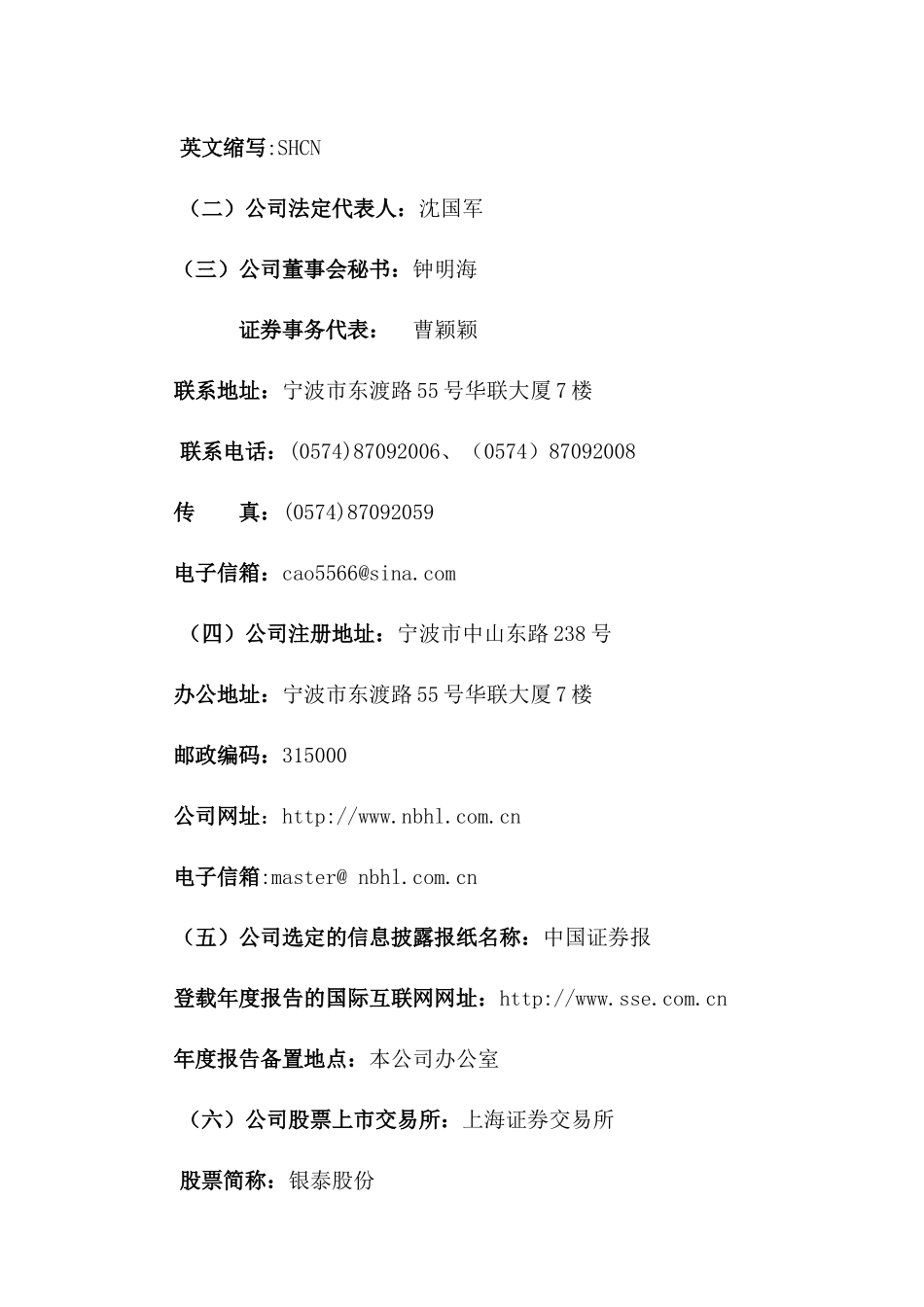 英文缩写:SHCN

（二）公司法定代表人：沈国军

（三）公司董事会秘书：钟明海

证券事务代表： 曹颖颖

联系地址：宁波市东渡路55号华联大厦7楼

联系电话：(0574)87092006、（0574）87092008

传 真：(0574)87092059

电子信箱：cao5566@sina.com

（四）公司注册地址：宁波市中山东路238号

办公地址：宁波市东渡路55号华联大厦7楼

邮政编码：315000

公司网址：http://www.nbhl.com.cn

电子信箱:master@ nbhl.com.cn

（五）公司选定的信息披露报纸名称：中国证券报

登载年度报告的国际互联网网址：http://www.sse.com.cn

年度报告备置地点：本公司办公室

（六）公司股票上市交易所：上海证券交易所

股票简称：银泰股份